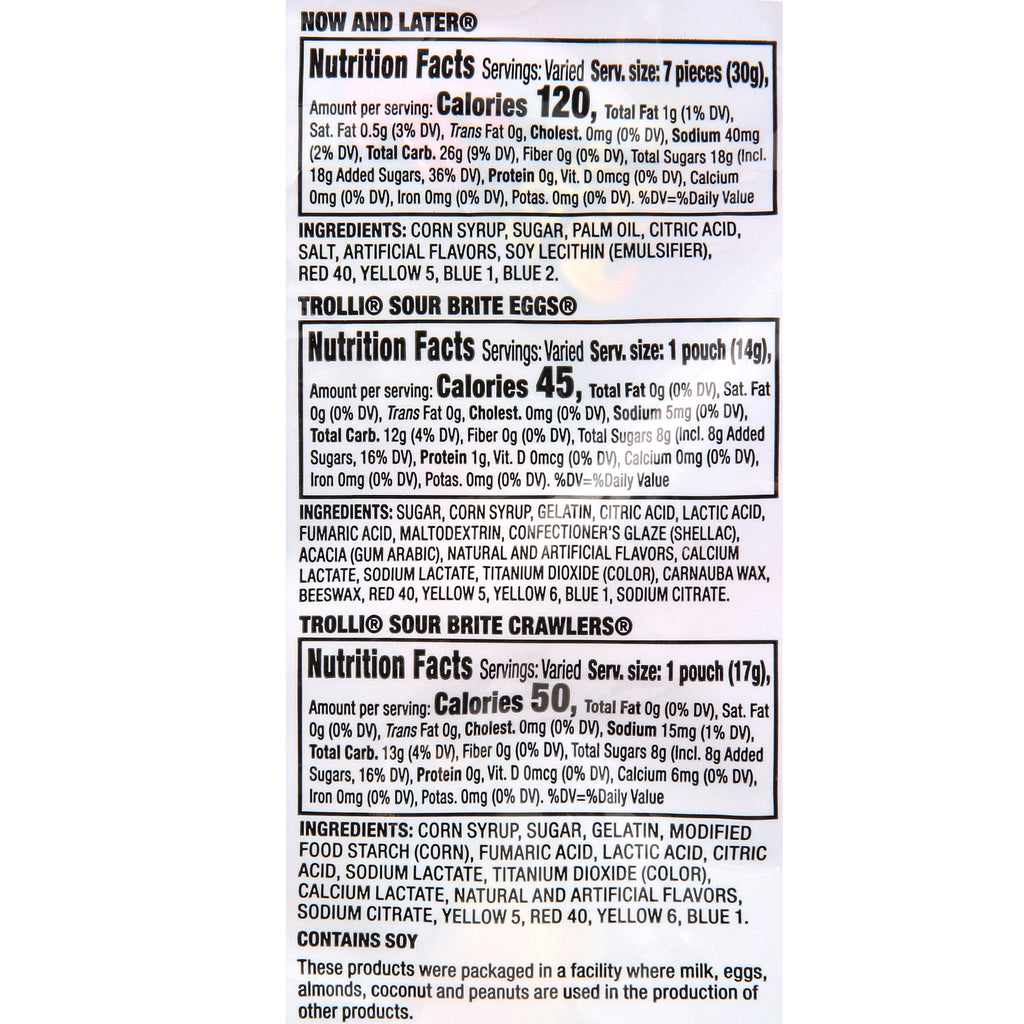 NOW AND LATER®

Nutrition Facts Servings: Varied Serv. size: 7 pieces (30g), Amount per serving: Calories 120, Total Fat 1g (1% DV), Sat. Fat 0.5g (3% DV), Trans Fat 0g, Cholest. 0mg (0% DV), Sodium 40mg (2% DV), Total Carb. 26g (9% DV), Fiber 0g (0% DV), Total Sugars 18g (Incl. 18g Added Sugars, 36% DV), Protein 0g, Vit. D 0mcg (0% DV), Calcium 0mg (0% DV), Iron 0mg (0% DV), Potas. 0mg (0% DV). %DV=%Daily Value

INGREDIENTS: CORN SYRUP, SUGAR, PALM OIL, CITRIC ACID, SALT, ARTIFICIAL FLAVORS, SOY LECITHIN (EMULSIFIER), RED 40, YELLOW 5, BLUE 1, BLUE 2.

TROLLI® SOUR BRITE EGGS®

Nutrition Facts Servings: Varied Serv. size: 1 pouch (14g), Amount per serving: Calories 45, Total Fat 0g (0% DV), Sat. Fat 0g (0% DV), Trans Fat 0g, Cholest. 0mg (0% DV), Sodium 5mg (0% DV), Total Carb. 12g (4% DV), Fiber 0g (0% DV), Total Sugars 8g (Incl. 8g Added Sugars, 16% DV), Protein 1g, Vit. D 0mcg (0% DV), Calcium 0mg (0% DV), Iron 0mg (0% DV), Potas. 0mg (0% DV). %DV=%Daily Value

INGREDIENTS: SUGAR, CORN SYRUP, GELATIN, CITRIC ACID, LACTIC ACID, FUMARIC ACID, MALTODEXTRIN, CONFECTIONER'S GLAZE (SHELLAC), ACACIA (GUM ARABIC), NATURAL AND ARTIFICIAL FLAVORS, CALCIUM LACTATE, SODIUM LACTATE, TITANIUM DIOXIDE (COLOR), CARNAUBA WAX, BEESWAX, RED 40, YELLOW 5, YELLOW 6, BLUE 1, SODIUM CITRATE.

TROLLI® SOUR BRITE CRAWLERS®

Nutrition Facts Servings: Varied Serv. size: 1 pouch (17g), Amount per serving: Calories 50, Total Fat 0g (0% DV), Sat. Fat 0g (0% DV), Trans Fat 0g, Cholest. 0mg (0% DV), Sodium 15mg (1% DV), Total Carb. 13g (4% DV), Fiber 0g (0% DV), Total Sugars 8g (Incl. 8g Added Sugars, 16% DV), Protein 0g, Vit. D 0mcg (0% DV), Calcium 6mg (0% DV), Iron 0mg (0% DV), Potas. 0mg (0% DV). %DV=%Daily Value

INGREDIENTS: CORN SYRUP, SUGAR, GELATIN, MODIFIED FOOD STARCH (CORN), FUMARIC ACID, LACTIC ACID, CITRIC ACID, SODIUM LACTATE, TITANIUM DIOXIDE (COLOR), CALCIUM LACTATE, NATURAL AND ARTIFICIAL FLAVORS, SODIUM CITRATE, YELLOW 5, RED 40, YELLOW 6, BLUE 1.

CONTAINS SOY

These products were packaged in a facility where milk, eggs, almonds, coconut and peanuts are used in the production of other products.